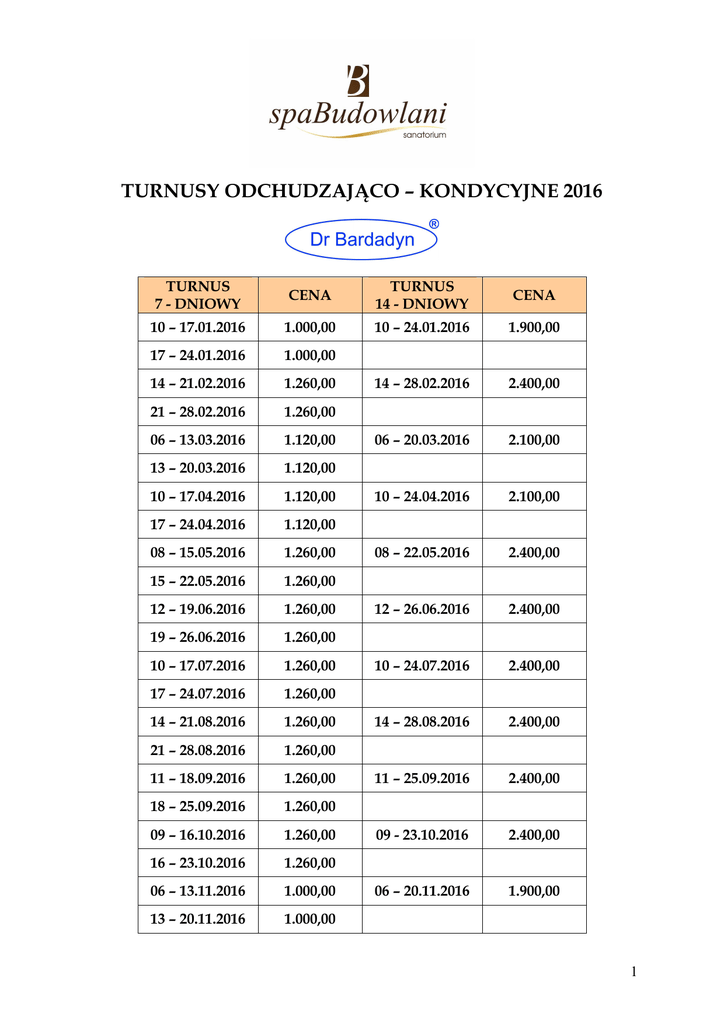 B
spaBudowlani
sanatorium

TURNUSY ODCHUDZAJĄCO – KONDYCYJNE 2016

Dr Bardadyn ®

| TURNUS 7 - DNIOWY | CENA | TURNUS 14 - DNIOWY | CENA |
|---|---|---|---|
| 10 – 17.01.2016 | 1.000,00 | 10 – 24.01.2016 | 1.900,00 |
| 17 – 24.01.2016 | 1.000,00 | | |
| 14 – 21.02.2016 | 1.260,00 | 14 – 28.02.2016 | 2.400,00 |
| 21 – 28.02.2016 | 1.260,00 | | |
| 06 – 13.03.2016 | 1.120,00 | 06 – 20.03.2016 | 2.100,00 |
| 13 – 20.03.2016 | 1.120,00 | | |
| 10 – 17.04.2016 | 1.120,00 | 10 – 24.04.2016 | 2.100,00 |
| 17 – 24.04.2016 | 1.120,00 | | |
| 08 – 15.05.2016 | 1.260,00 | 08 – 22.05.2016 | 2.400,00 |
| 15 – 22.05.2016 | 1.260,00 | | |
| 12 – 19.06.2016 | 1.260,00 | 12 – 26.06.2016 | 2.400,00 |
| 19 – 26.06.2016 | 1.260,00 | | |
| 10 – 17.07.2016 | 1.260,00 | 10 – 24.07.2016 | 2.400,00 |
| 17 – 24.07.2016 | 1.260,00 | | |
| 14 – 21.08.2016 | 1.260,00 | 14 – 28.08.2016 | 2.400,00 |
| 21 – 28.08.2016 | 1.260,00 | | |
| 11 – 18.09.2016 | 1.260,00 | 11 – 25.09.2016 | 2.400,00 |
| 18 – 25.09.2016 | 1.260,00 | | |
| 09 – 16.10.2016 | 1.260,00 | 09 - 23.10.2016 | 2.400,00 |
| 16 – 23.10.2016 | 1.260,00 | | |
| 06 – 13.11.2016 | 1.000,00 | 06 – 20.11.2016 | 1.900,00 |
| 13 – 20.11.2016 | 1.000,00 | | |

1